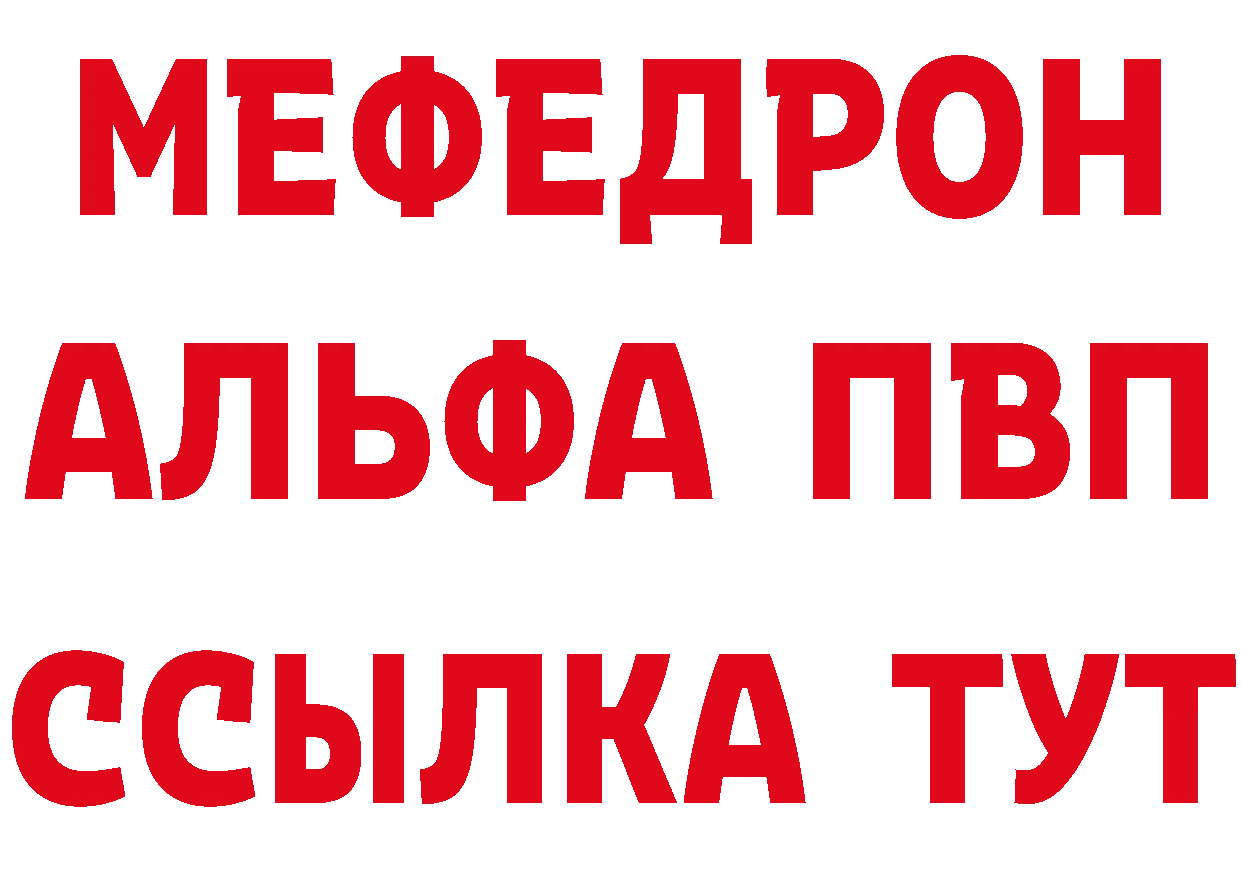 МЕФЕДРОН
АЛЬФА ПВП
ССЫЛКА ТУТ